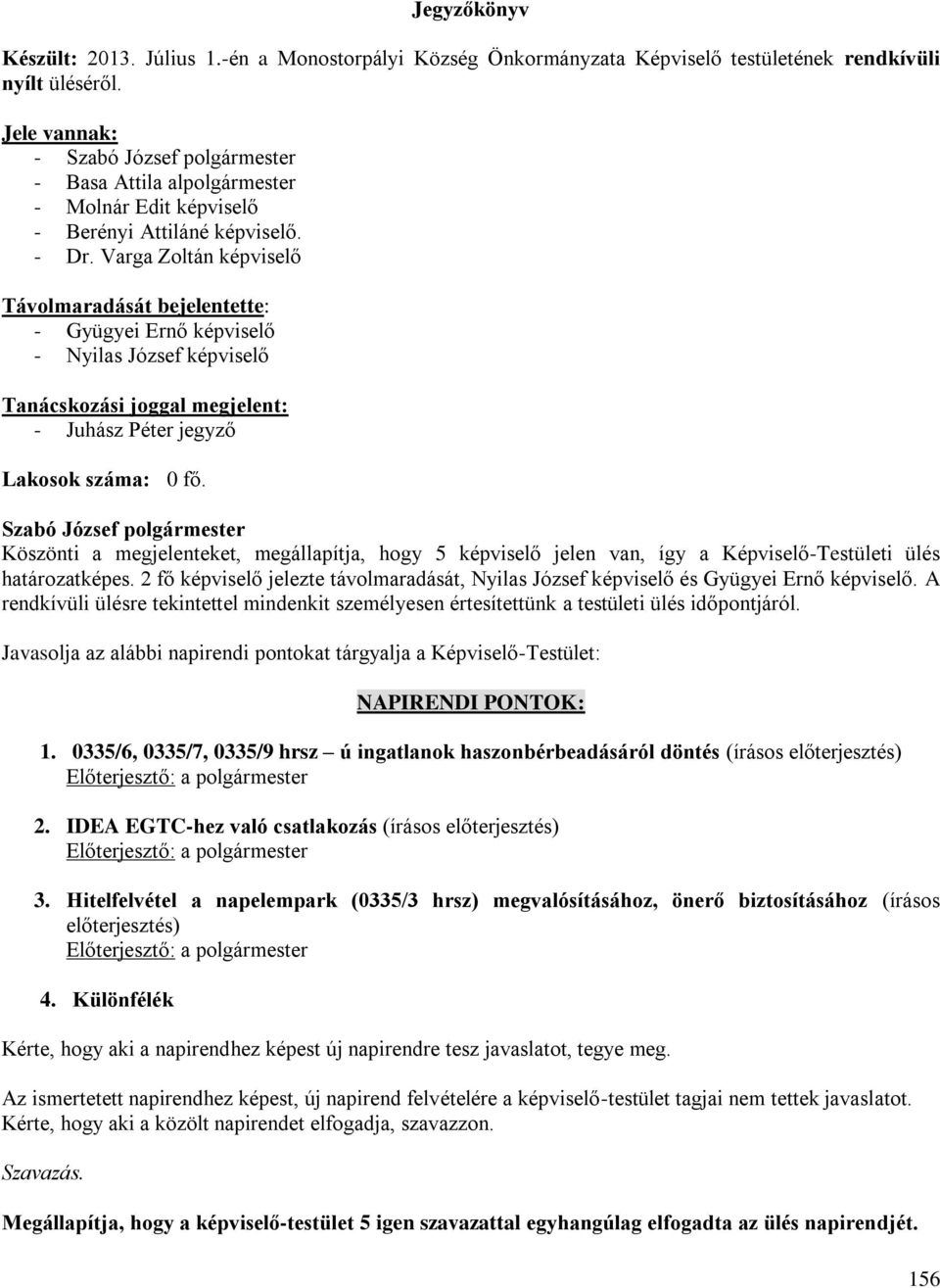 Jegyzőkönyv

Készült: 2013. Július 1.-én a Monostorpályi Község Önkormányzata Képviselő testületének rendkívüli nyílt üléséről.

Jele vannak:
- Szabó József polgármester
- Basa Attila alpolgármester
- Molnár Edit képviselő
- Berényi Attiláné képviselő.
- Dr. Varga Zoltán képviselő

Távolmaradását bejelentette:
- Gyügyei Ernő képviselő
- Nyilas József képviselő

Tanácskozási joggal megjelent:
- Juhász Péter jegyző

Lakosok száma: 0 fő.

Szabó József polgármester
Köszönti a megjelenteket, megállapítja, hogy 5 képviselő jelen van, így a Képviselő-Testületi ülés határozatképes. 2 fő képviselő jelezte távolmaradását, Nyilas József képviselő és Gyügyei Ernő képviselő. A rendkívüli ülésre tekintettel mindenkit személyesen értesítettünk a testületi ülés időpontjáról.

Javasolja az alábbi napirendi pontokat tárgyalja a Képviselő-Testület:

NAPIRENDI PONTOK:

1. 0335/6, 0335/7, 0335/9 hrsz – ú ingatlanok haszonbérbeadásáról döntés (írásos előterjesztés)
Előterjesztő: a polgármester

2. IDEA EGTC-hez való csatlakozás (írásos előterjesztés)
Előterjesztő: a polgármester

3. Hitelfelvétel a napelempark (0335/3 hrsz) megvalósításához, önerő biztosításához (írásos előterjesztés)
Előterjesztő: a polgármester

4. Különfélék

Kérte, hogy aki a napirendhez képest új napirendre tesz javaslatot, tegye meg.

Az ismertetett napirendhez képest, új napirend felvételére a képviselő-testület tagjai nem tettek javaslatot. Kérte, hogy aki a közölt napirendet elfogadja, szavazzon.

Szavazás.

Megállapítja, hogy a képviselő-testület 5 igen szavazattal egyhangúlag elfogadta az ülés napirendjét.

156